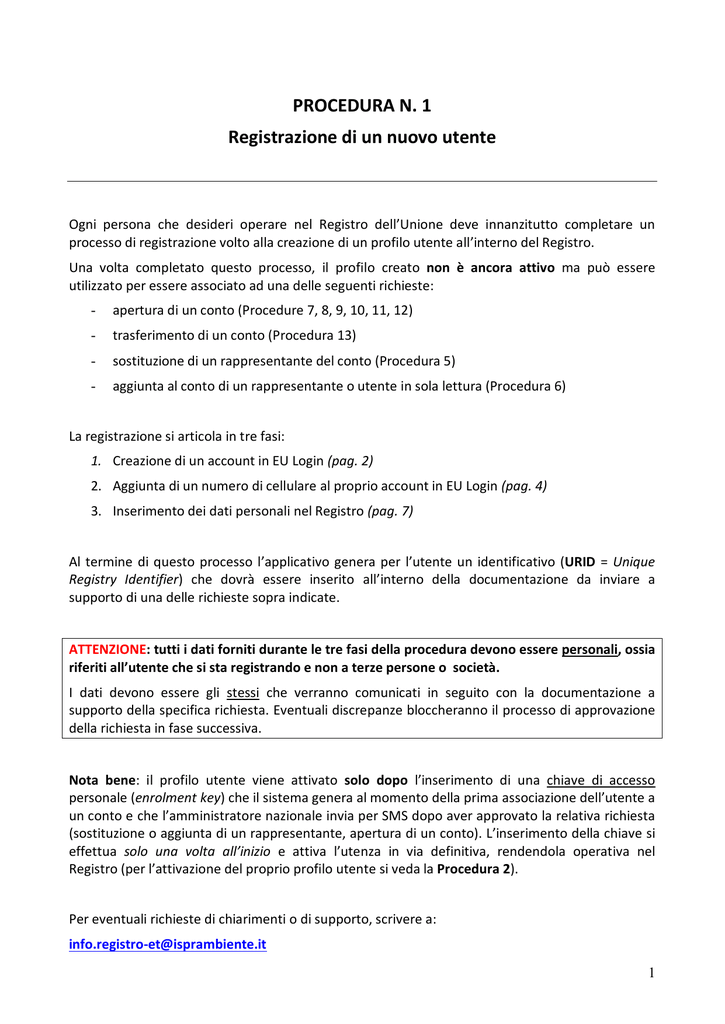 PROCEDURA N. 1
Registrazione di un nuovo utente

Ogni persona che desideri operare nel Registro dell'Unione deve innanzitutto completare un processo di registrazione volto alla creazione di un profilo utente all'interno del Registro.

Una volta completato questo processo, il profilo creato non è ancora attivo ma può essere utilizzato per essere associato ad una delle seguenti richieste:

- apertura di un conto (Procedure 7, 8, 9, 10, 11, 12)
- trasferimento di un conto (Procedura 13)
- sostituzione di un rappresentante del conto (Procedura 5)
- aggiunta al conto di un rappresentante o utente in sola lettura (Procedura 6)

La registrazione si articola in tre fasi:

1. Creazione di un account in EU Login (pag. 2)
2. Aggiunta di un numero di cellulare al proprio account in EU Login (pag. 4)
3. Inserimento dei dati personali nel Registro (pag. 7)

Al termine di questo processo l'applicativo genera per l'utente un identificativo (URID = Unique Registry Identifier) che dovrà essere inserito all'interno della documentazione da inviare a supporto di una delle richieste sopra indicate.

ATTENZIONE: tutti i dati forniti durante le tre fasi della procedura devono essere personali, ossia riferiti all'utente che si sta registrando e non a terze persone o società.

I dati devono essere gli stessi che verranno comunicati in seguito con la documentazione a supporto della specifica richiesta. Eventuali discrepanze bloccheranno il processo di approvazione della richiesta in fase successiva.

Nota bene: il profilo utente viene attivato solo dopo l'inserimento di una chiave di accesso personale (enrolment key) che il sistema genera al momento della prima associazione dell'utente a un conto e che l'amministratore nazionale invia per SMS dopo aver approvato la relativa richiesta (sostituzione o aggiunta di un rappresentante, apertura di un conto). L'inserimento della chiave si effettua solo una volta all'inizio e attiva l'utenza in via definitiva, rendendola operativa nel Registro (per l'attivazione del proprio profilo utente si veda la Procedura 2).

Per eventuali richieste di chiarimenti o di supporto, scrivere a:

info.registro-et@isprambiente.it

1